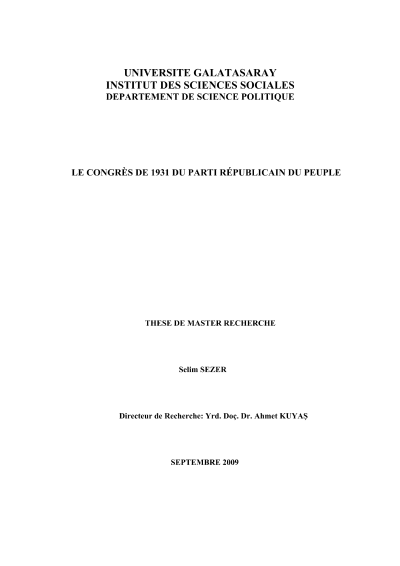 UNIVERSITE GALATASARAY
INSTITUT DES SCIENCES SOCIALES
DEPARTEMENT DE SCIENCE POLITIQUE

LE CONGRÈS DE 1931 DU PARTI RÉPUBLICAIN DU PEUPLE

THESE DE MASTER RECHERCHE

Selim SEZER

Directeur de Recherche: Yrd. Doç. Dr. Ahmet KUYAŞ

SEPTEMBRE 2009